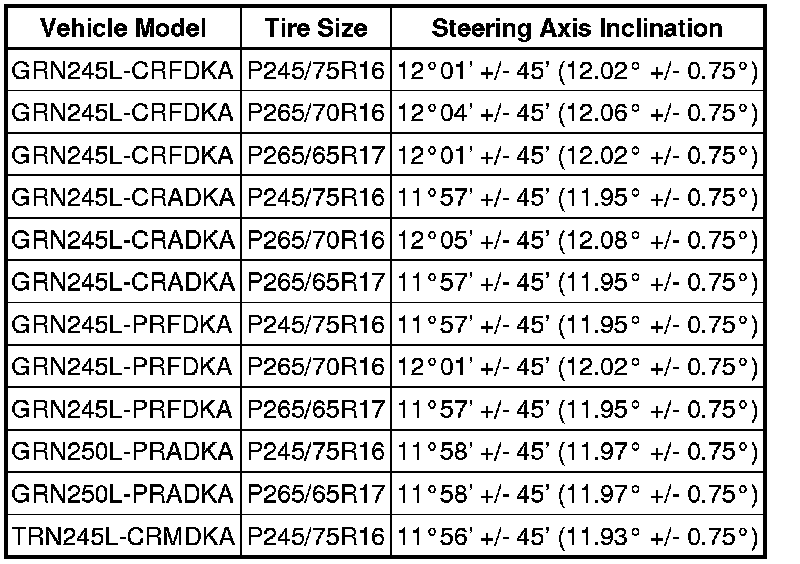 | Vehicle Model | Tire Size | Steering Axis Inclination |
|---|---|---|
| GRN245L-CRFDKA | P245/75R16 | 12°01' +/- 45' (12.02° +/- 0.75°) |
| GRN245L-CRFDKA | P265/70R16 | 12°04' +/- 45' (12.06° +/- 0.75°) |
| GRN245L-CRFDKA | P265/65R17 | 12°01' +/- 45' (12.02° +/- 0.75°) |
| GRN245L-CRADKA | P245/75R16 | 11°57' +/- 45' (11.95° +/- 0.75°) |
| GRN245L-CRADKA | P265/70R16 | 12°05' +/- 45' (12.08° +/- 0.75°) |
| GRN245L-CRADKA | P265/65R17 | 11°57' +/- 45' (11.95° +/- 0.75°) |
| GRN245L-PRFDKA | P245/75R16 | 11°57' +/- 45' (11.95° +/- 0.75°) |
| GRN245L-PRFDKA | P265/70R16 | 12°01' +/- 45' (12.02° +/- 0.75°) |
| GRN245L-PRFDKA | P265/65R17 | 11°57' +/- 45' (11.95° +/- 0.75°) |
| GRN250L-PRADKA | P245/75R16 | 11°58' +/- 45' (11.97° +/- 0.75°) |
| GRN250L-PRADKA | P265/65R17 | 11°58' +/- 45' (11.97° +/- 0.75°) |
| TRN245L-CRMDKA | P245/75R16 | 11°56' +/- 45' (11.93° +/- 0.75°) |